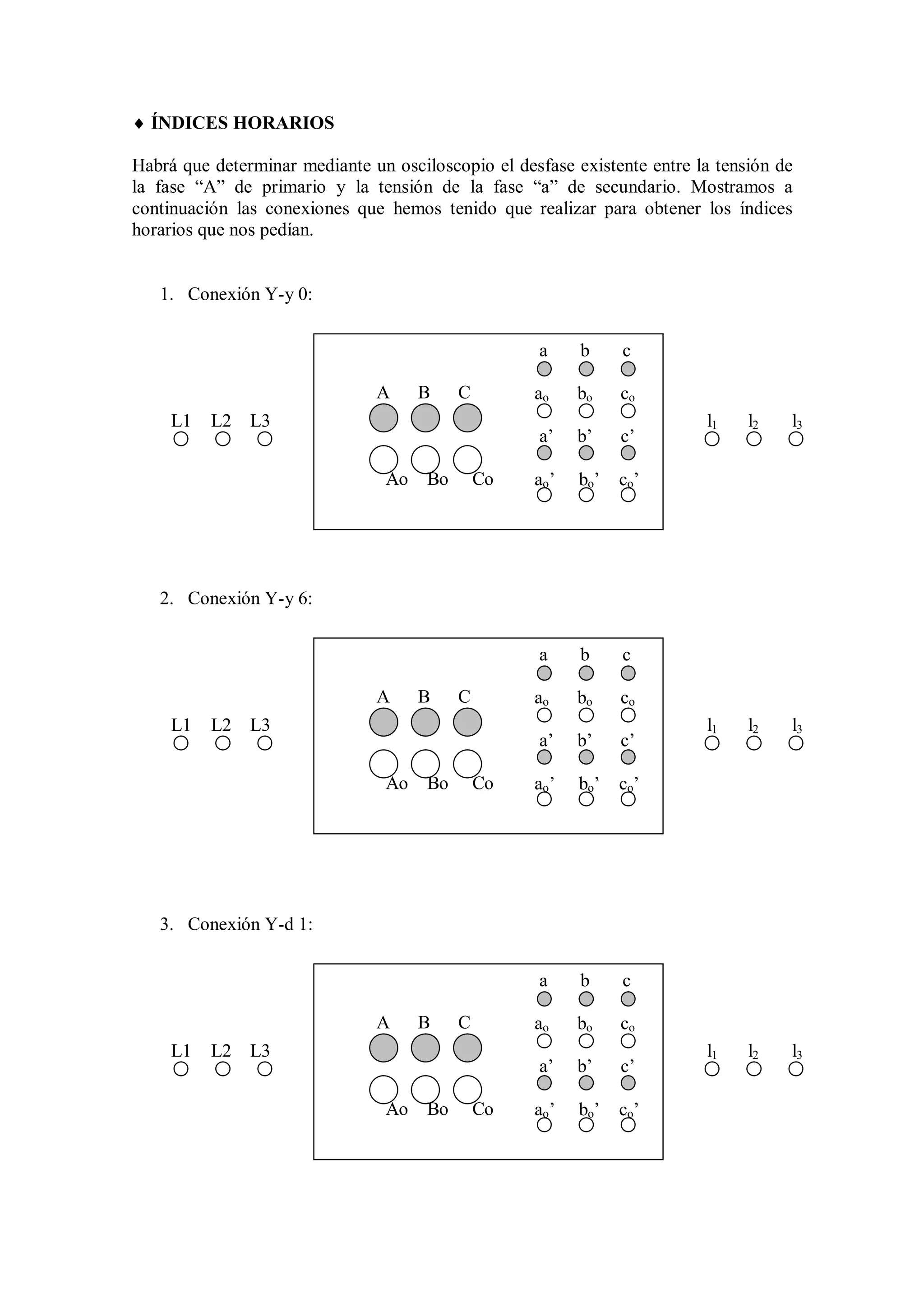 ♦ ÍNDICES HORARIOS

Habrá que determinar mediante un osciloscopio el desfase existente entre la tensión de la fase “A” de primario y la tensión de la fase “a” de secundario. Mostramos a continuación las conexiones que hemos tenido que realizar para obtener los índices horarios que nos pedían.

1. Conexión Y-y 0:

L1 L2 L3

A B C

Ao Bo Co

a b c

$a_o$ $b_o$ $c_o$

a’ b’ c’

$a_o$’ $b_o$’ $c_o$’

$l_1$ $l_2$ $l_3$

2. Conexión Y-y 6:

L1 L2 L3

A B C

Ao Bo Co

a b c

$a_o$ $b_o$ $c_o$

a’ b’ c’

$a_o$’ $b_o$’ $c_o$’

$l_1$ $l_2$ $l_3$

3. Conexión Y-d 1:

L1 L2 L3

A B C

Ao Bo Co

a b c

$a_o$ $b_o$ $c_o$

a’ b’ c’

$a_o$’ $b_o$’ $c_o$’

$l_1$ $l_2$ $l_3$